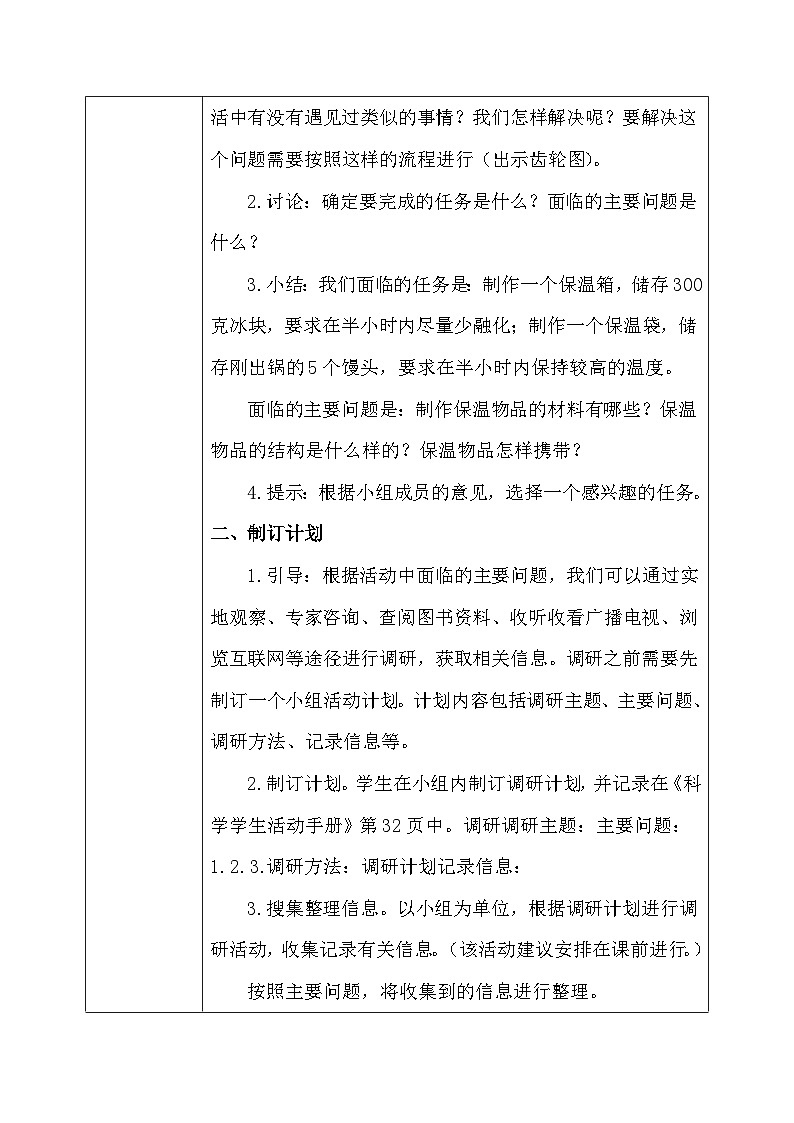 活中有没有遇见过类似的事情？我们怎样解决呢？要解决这个问题需要按照这样的流程进行（出示齿轮图）。

2.讨论：确定要完成的任务是什么？面临的主要问题是什么？

3.小结：我们面临的任务是：制作一个保温箱，储存300克冰块，要求在半小时内尽量少融化；制作一个保温袋，储存刚出锅的5个馒头，要求在半小时内保持较高的温度。

面临的主要问题是：制作保温物品的材料有哪些？保温物品的结构是什么样的？保温物品怎样携带？

4.提示：根据小组成员的意见，选择一个感兴趣的任务。

二、制订计划

1.引导：根据活动中面临的主要问题，我们可以通过实地观察、专家咨询、查阅图书资料、收听收看广播电视、浏览互联网等途径进行调研，获取相关信息。调研之前需要先制订一个小组活动计划。计划内容包括调研主题、主要问题、调研方法、记录信息等。

2.制订计划。学生在小组内制订调研计划，并记录在《科学学生活动手册》第32页中。调研调研主题：主要问题：1.2.3.调研方法：调研计划记录信息：

3.搜集整理信息。以小组为单位，根据调研计划进行调研活动，收集记录有关信息。（该活动建议安排在课前进行。）

按照主要问题，将收集到的信息进行整理。